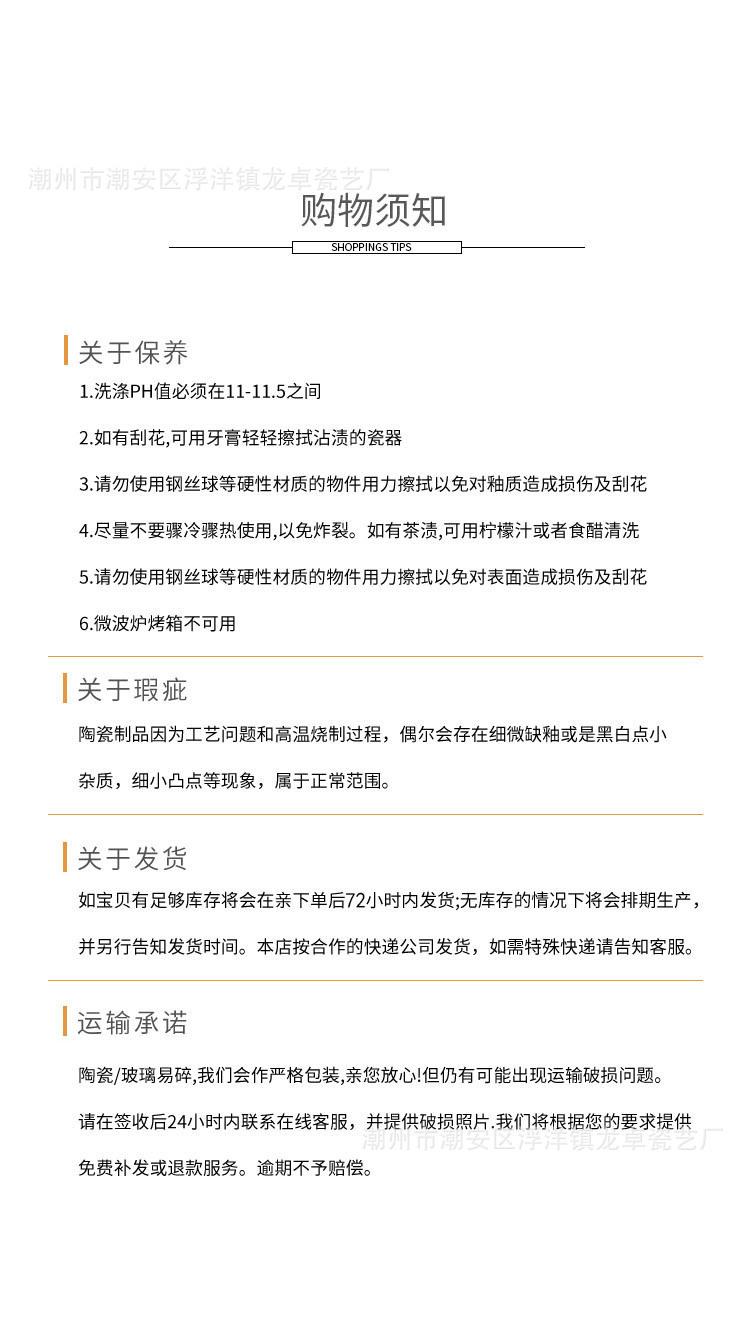 潮州市潮安区浮洋镇龙卓瓷艺厂

购物须知

SHOPPINGS TIPS

关于保养

1.洗涤PH值必须在11-11.5之间

2.如有刮花,可用牙膏轻轻擦拭沾渍的瓷器

3.请勿使用钢丝球等硬性材质的物件用力擦拭以免对釉质造成损伤及刮花

4.尽量不要骤冷骤热使用,以免炸裂。如有茶渍,可用柠檬汁或者食醋清洗

5.请勿使用钢丝球等硬性材质的物件用力擦拭以免对表面造成损伤及刮花

6.微波炉烤箱不可用

关于瑕疵

陶瓷制品因为工艺问题和高温烧制过程，偶尔会存在细微缺釉或是黑白点小杂质，细小凸点等现象，属于正常范围。

关于发货

如宝贝有足够库存将会在亲下单后72小时内发货;无库存的情况下将会排期生产，并另行告知发货时间。本店按合作的快递公司发货，如需特殊快递请告知客服。

运输承诺

陶瓷/玻璃易碎,我们会作严格包装,亲您放心!但仍有可能出现运输破损问题。

请在签收后24小时内联系在线客服，并提供破损照片.我们将根据您的要求提供免费补发或退款服务。逾期不予赔偿。

潮州市潮安区浮洋镇龙卓瓷艺厂